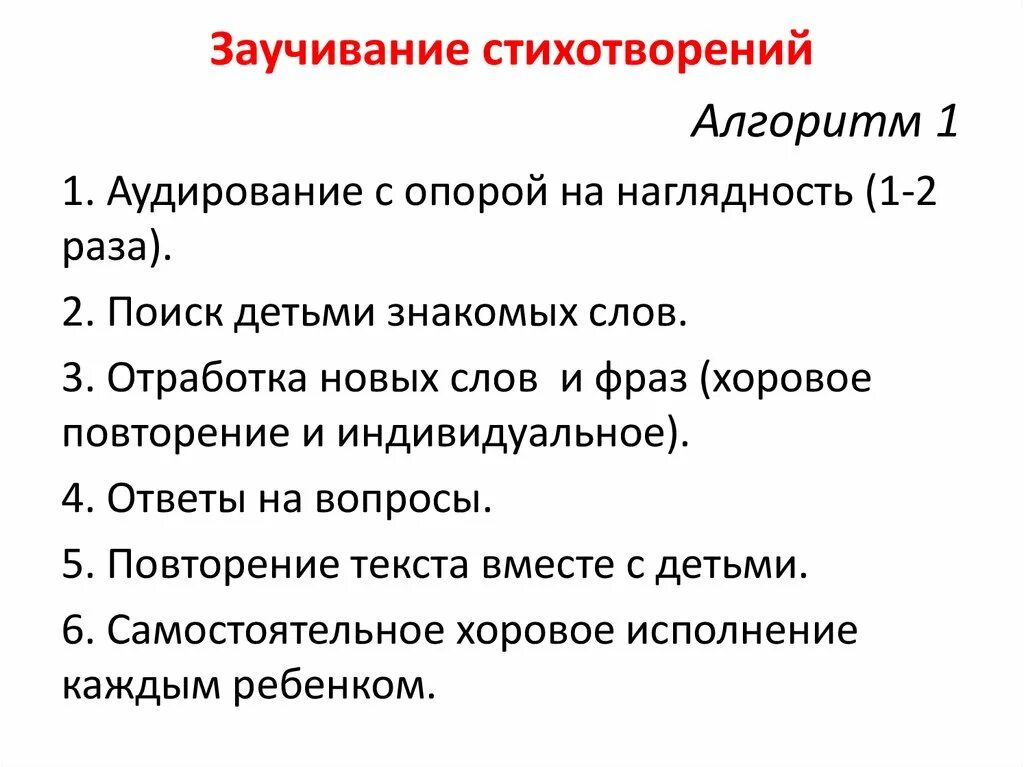 Заучивание стихотворений

Алгоритм 1

1. Аудирование с опорой на наглядность (1-2 раза).

2. Поиск детьми знакомых слов.

3. Отработка новых слов  и фраз (хоровое повторение и индивидуальное).

4. Ответы на вопросы.

5. Повторение текста вместе с детьми.

6. Самостоятельное хоровое исполнение каждым ребенком.